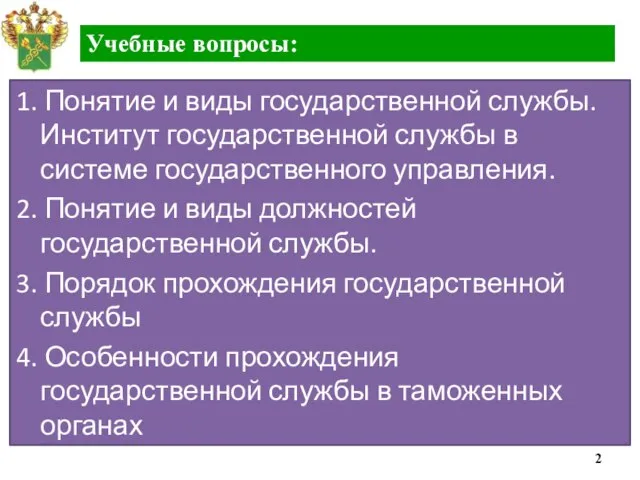 Учебные вопросы:

1. Понятие и виды государственной службы. Институт государственной службы в системе государственного управления.

2. Понятие и виды должностей государственной службы.

3. Порядок прохождения государственной службы

4. Особенности прохождения государственной службы в таможенных органах

2